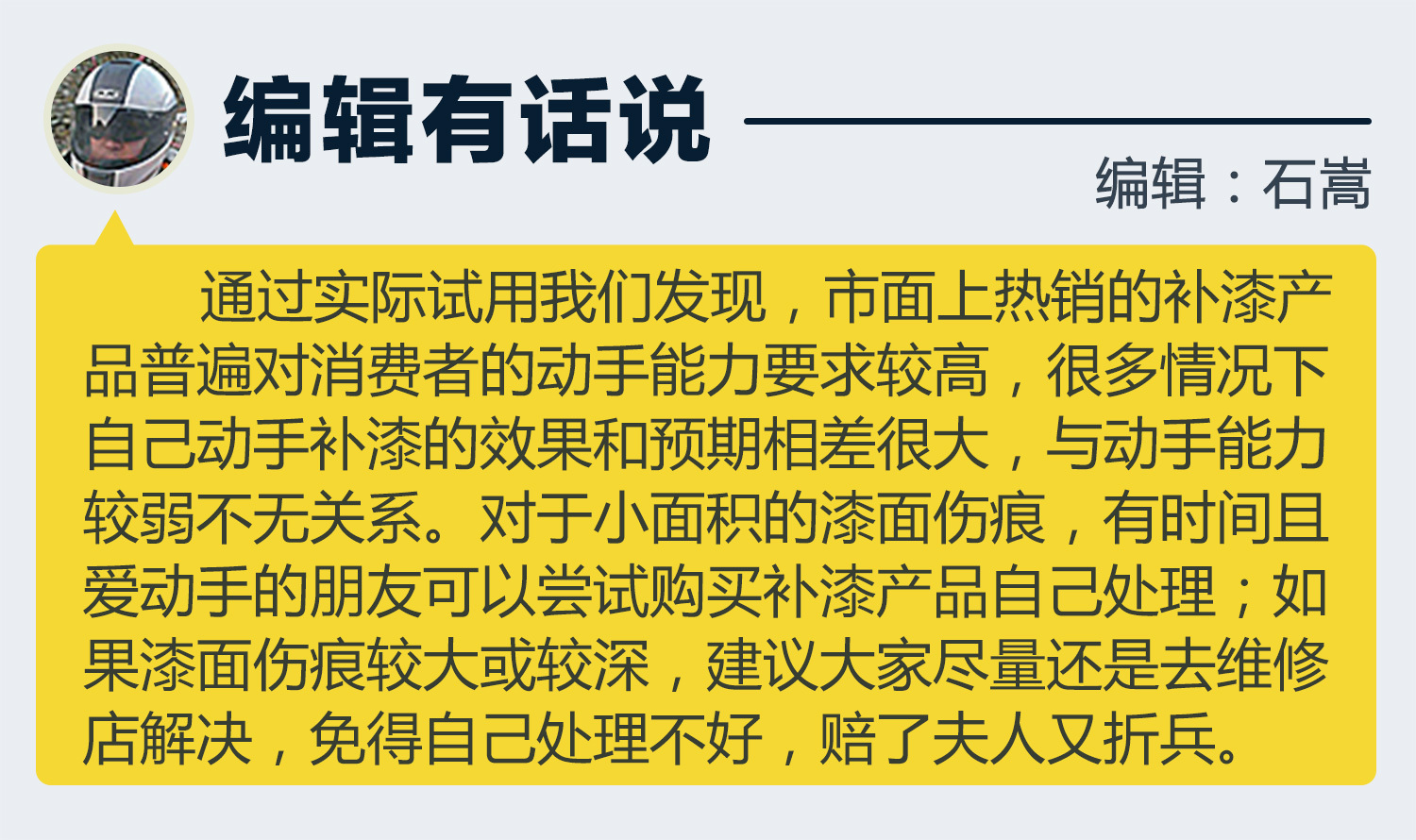 编辑有话说

编辑：石嵩

通过实际试用我们发现，市面上热销的补漆产品普遍对消费者的动手能力要求较高，很多情况下自己动手补漆的效果和预期相差很大，与动手能力较弱不无关系。对于小面积的漆面伤痕，有时间且爱动手的朋友可以尝试购买补漆产品自己处理；如果漆面伤痕较大或较深，建议大家尽量还是去维修店解决，免得自己处理不好，赔了夫人又折兵。